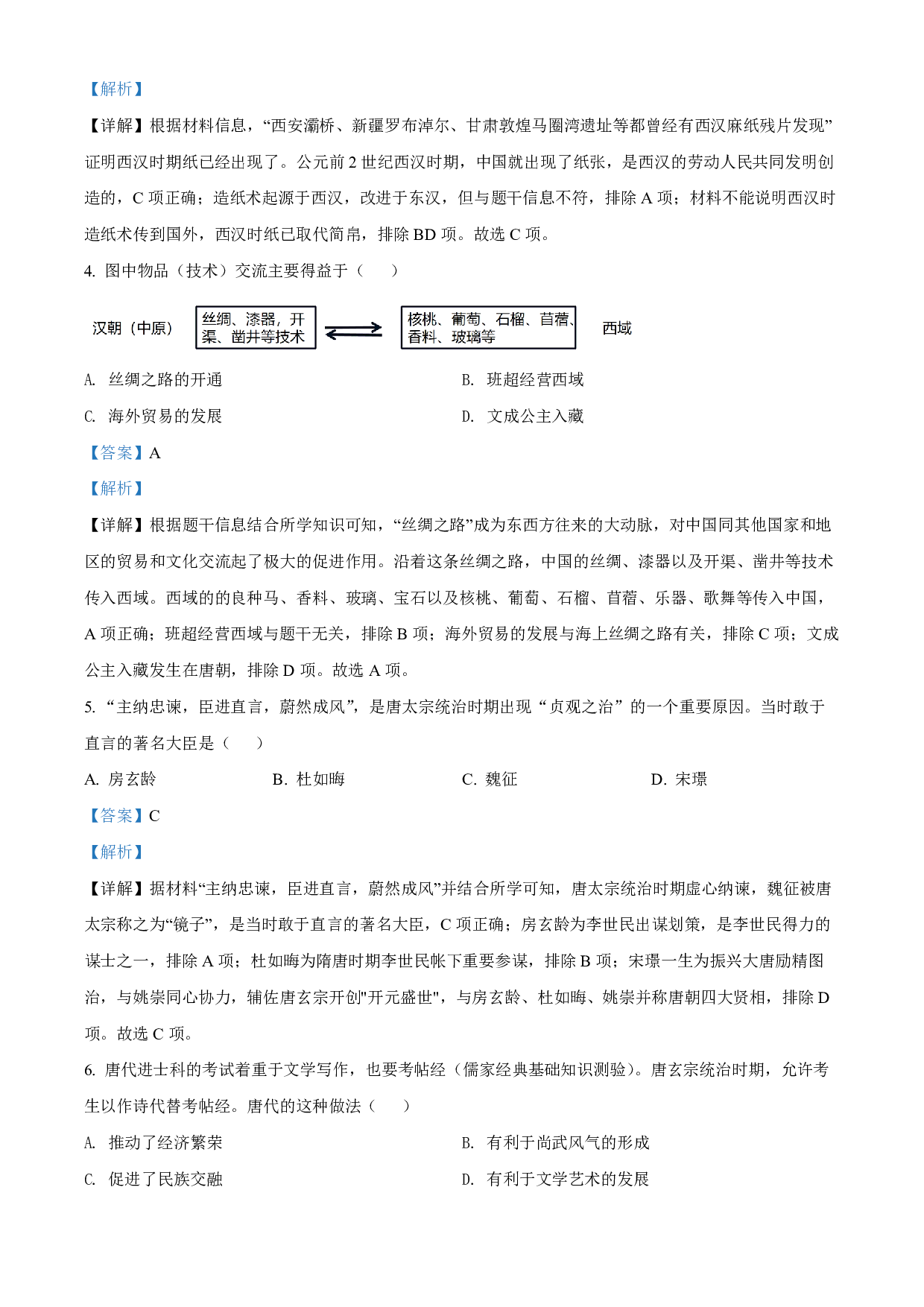 【解析】

【详解】根据材料信息，“西安灞桥、新疆罗布淖尔、甘肃敦煌马圈湾遗址等都曾经有西汉麻纸残片发现”证明西汉时期纸已经出现了。公元前 2 世纪西汉时期，中国就出现了纸张，是西汉的劳动人民共同发明创造的，C 项正确；造纸术起源于西汉，改进于东汉，但与题干信息不符，排除 A 项；材料不能说明西汉时造纸术传到国外，西汉时纸已取代简帛，排除 BD 项。故选 C 项。

4. 图中物品（技术）交流主要得益于（　　）

汉朝（中原）

丝绸、漆器，开渠、凿井等技术

核桃、葡萄、石榴、苜蓿、香料、玻璃等

西域

A. 丝绸之路的开通

B. 班超经营西域

C. 海外贸易的发展

D. 文成公主入藏

【答案】A

【解析】

【详解】根据题干信息结合所学知识可知，“丝绸之路”成为东西方往来的大动脉，对中国同其他国家和地区的贸易和文化交流起了极大的促进作用。沿着这条丝绸之路，中国的丝绸、漆器以及开渠、凿井等技术传入西域。西域的的良种马、香料、玻璃、宝石以及核桃、葡萄、石榴、苜蓿、乐器、歌舞等传入中国，A 项正确；班超经营西域与题干无关，排除 B 项；海外贸易的发展与海上丝绸之路有关，排除 C 项；文成公主入藏发生在唐朝，排除 D 项。故选 A 项。

5. “主纳忠谏，臣进直言，蔚然成风”，是唐太宗统治时期出现“贞观之治”的一个重要原因。当时敢于直言的著名大臣是（　　）

A. 房玄龄

B. 杜如晦

C. 魏征

D. 宋璟

【答案】C

【解析】

【详解】据材料“主纳忠谏，臣进直言，蔚然成风”并结合所学可知，唐太宗统治时期虚心纳谏，魏征被唐太宗称之为“镜子”，是当时敢于直言的著名大臣，C 项正确；房玄龄为李世民出谋划策，是李世民得力的谋士之一，排除 A 项；杜如晦为隋唐时期李世民帐下重要参谋，排除 B 项；宋璟一生为振兴大唐励精图治，与姚崇同心协力，辅佐唐玄宗开创"开元盛世"，与房玄龄、杜如晦、姚崇并称唐朝四大贤相，排除 D 项。故选 C 项。

6. 唐代进士科的考试着重于文学写作，也要考帖经（儒家经典基础知识测验）。唐玄宗统治时期，允许考生以作诗代替考帖经。唐代的这种做法（　　）

A. 推动了经济繁荣

B. 有利于尚武风气的形成

C. 促进了民族交融

D. 有利于文学艺术的发展